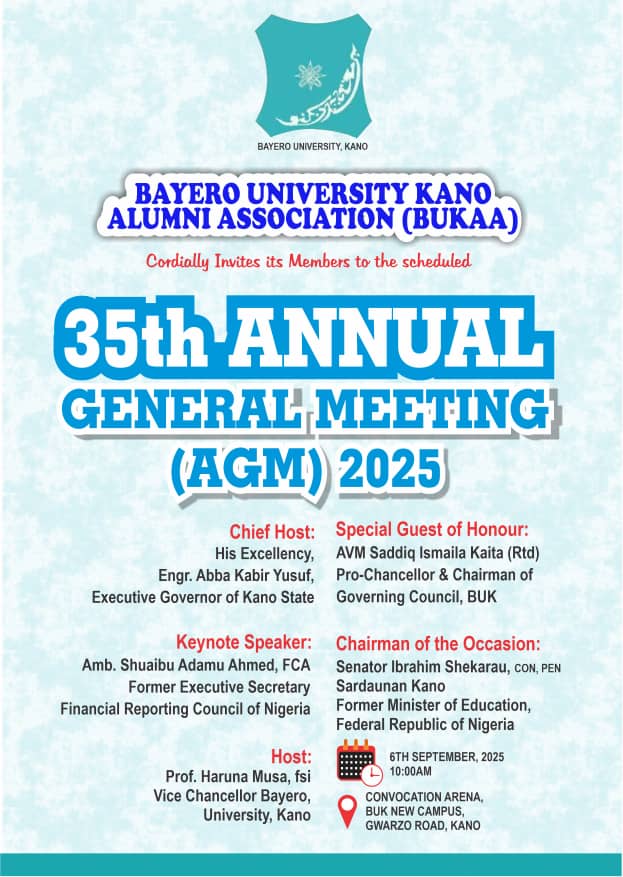 BAYERO UNIVERSITY, KANO

BAYERO UNIVERSITY KANO ALUMNI ASSOCIATION (BUKAA)

Cordially Invites its Members to the scheduled

35th ANNUAL GENERAL MEETING (AGM) 2025

Chief Host:
His Excellency,
Engr. Abba Kabir Yusuf,
Executive Governor of Kano State

Keynote Speaker:
Amb. Shuaibu Adamu Ahmed, FCA
Former Executive Secretary
Financial Reporting Council of Nigeria

Host:
Prof. Haruna Musa, fsi
Vice Chancellor Bayero,
University, Kano

Special Guest of Honour:
AVM Saddiq Ismaila Kaita (Rtd)
Pro-Chancellor & Chairman of
Governing Council, BUK

Chairman of the Occasion:
Senator Ibrahim Shekarau, CON, PEN
Sardaunan Kano
Former Minister of Education,
Federal Republic of Nigeria

6TH SEPTEMBER, 2025
10:00AM

CONVOCATION ARENA,
BUK NEW CAMPUS,
GWARZO ROAD, KANO